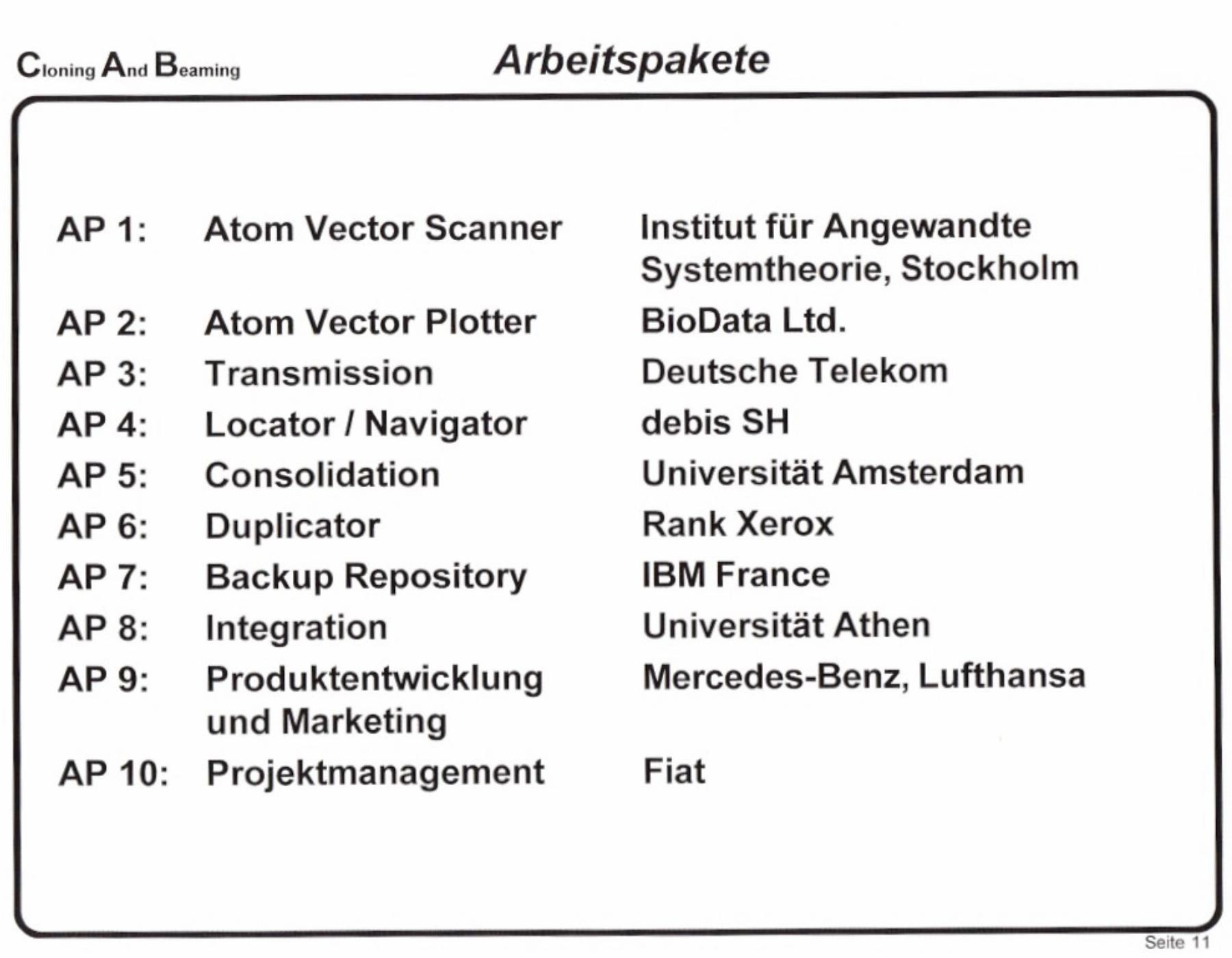 Cloning And Beaming

Arbeitspakete

| | | |
|---|---|---|
| AP 1: | Atom Vector Scanner | Institut für Angewandte Systemtheorie, Stockholm |
| AP 2: | Atom Vector Plotter | BioData Ltd. |
| AP 3: | Transmission | Deutsche Telekom |
| AP 4: | Locator / Navigator | debis SH |
| AP 5: | Consolidation | Universität Amsterdam |
| AP 6: | Duplicator | Rank Xerox |
| AP 7: | Backup Repository | IBM France |
| AP 8: | Integration | Universität Athen |
| AP 9: | Produktentwicklung und Marketing | Mercedes-Benz, Lufthansa |
| AP 10: | Projektmanagement | Fiat |

Seite 11